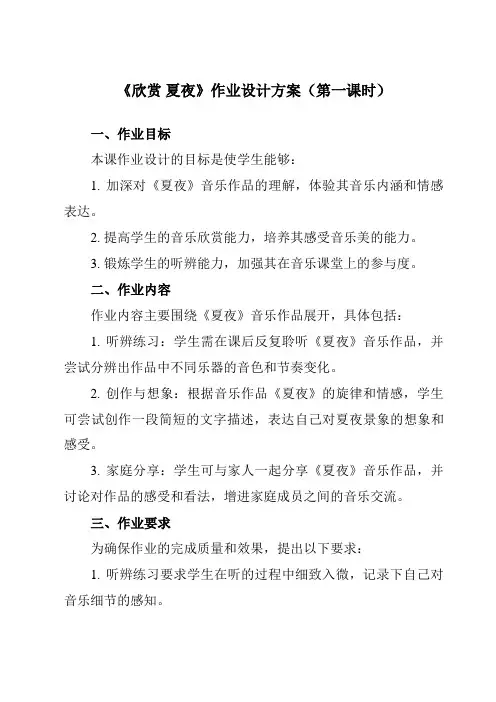 《欣赏 夏夜》作业设计方案（第一课时）

一、作业目标

本课作业设计的目标是使学生能够：

1. 加深对《夏夜》音乐作品的理解，体验其音乐内涵和情感表达。

2. 提高学生的音乐欣赏能力，培养其感受音乐美的能力。

3. 锻炼学生的听辨能力，加强其在音乐课堂上的参与度。

二、作业内容

作业内容主要围绕《夏夜》音乐作品展开，具体包括：

1. 听辨练习：学生需在课后反复聆听《夏夜》音乐作品，并尝试分辨出作品中不同乐器的音色和节奏变化。

2. 创作与想象：根据音乐作品《夏夜》的旋律和情感，学生可尝试创作一段简短的文字描述，表达自己对夏夜景象的想象和感受。

3. 家庭分享：学生可与家人一起分享《夏夜》音乐作品，并讨论对作品的感受和看法，增进家庭成员之间的音乐交流。

三、作业要求

为确保作业的完成质量和效果，提出以下要求：

1. 听辨练习要求学生在听的过程中细致入微，记录下自己对音乐细节的感知。